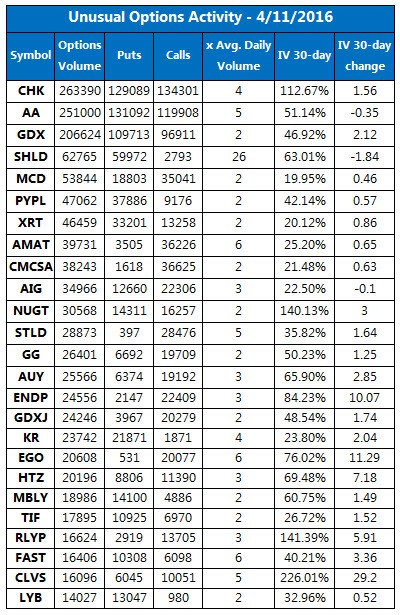 Unusual Options Activity - 4/11/2016

| Symbol | Options Volume | Puts | Calls | x Avg. Daily Volume | IV 30-day | IV 30-day change |
|---|---|---|---|---|---|---|
| CHK | 263390 | 129089 | 134301 | 4 | 112.67% | 1.56 |
| AA | 251000 | 131092 | 119908 | 5 | 51.14% | -0.35 |
| GDX | 206624 | 109713 | 96911 | 2 | 46.92% | 2.12 |
| SHLD | 62765 | 59972 | 2793 | 26 | 63.01% | -1.84 |
| MCD | 53844 | 18803 | 35041 | 2 | 19.95% | 0.46 |
| PYPL | 47062 | 37886 | 9176 | 2 | 42.14% | 0.57 |
| XRT | 46459 | 33201 | 13258 | 2 | 20.12% | 0.86 |
| AMAT | 39731 | 3505 | 36226 | 6 | 25.20% | 0.65 |
| CMCSA | 38243 | 1618 | 36625 | 2 | 21.48% | 0.63 |
| AIG | 34966 | 12660 | 22306 | 3 | 22.50% | -0.1 |
| NUGT | 30568 | 14311 | 16257 | 2 | 140.13% | 3 |
| STLD | 28873 | 397 | 28476 | 5 | 35.82% | 1.64 |
| GG | 26401 | 6692 | 19709 | 2 | 50.23% | 1.25 |
| AUY | 25566 | 6374 | 19192 | 3 | 65.90% | 2.85 |
| ENDP | 24556 | 2147 | 22409 | 3 | 84.23% | 10.07 |
| GDXJ | 24246 | 3967 | 20279 | 2 | 48.54% | 1.74 |
| KR | 23742 | 21871 | 1871 | 4 | 23.80% | 2.04 |
| EGO | 20608 | 531 | 20077 | 6 | 76.02% | 11.29 |
| HTZ | 20196 | 8806 | 11390 | 3 | 69.48% | 7.18 |
| MBLY | 18986 | 14100 | 4886 | 2 | 60.75% | 1.49 |
| TIF | 17895 | 10925 | 6970 | 2 | 26.72% | 1.52 |
| RLYP | 16624 | 2919 | 13705 | 3 | 141.39% | 5.91 |
| FAST | 16406 | 10308 | 6098 | 6 | 40.21% | 3.36 |
| CLVS | 16096 | 6045 | 10051 | 5 | 226.01% | 29.2 |
| LYB | 14027 | 13047 | 980 | 2 | 32.96% | 0.52 |